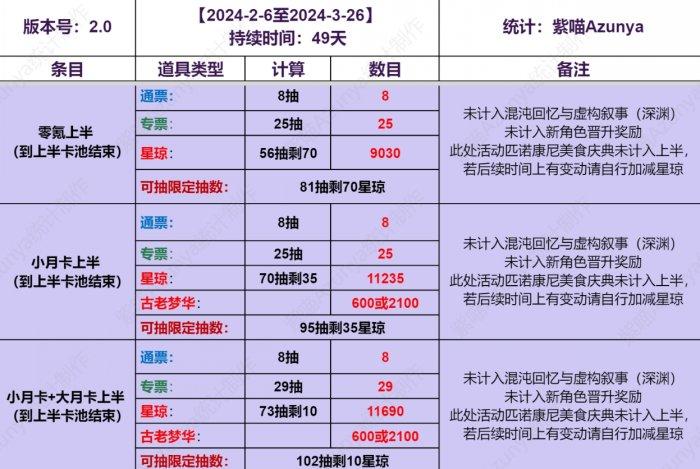 | 版本号：2.0 | 【2024-2-6至2024-3-26】 持续时间：49天 | | | 统计：紫喵Azunya |
|---|---|---|---|---|
| 条目 | 道具类型 | 计算 | 数目 | 备注 |
| 零氪上半 (到上半卡池结束) | 通票： | 8抽 | 8 | 未计入混沌回忆与虚构叙事（深渊） 未计入新角色晋升奖励 此处活动匹诺康尼美食庆典未计入上半，若后续时间上有变动请自行加减星琼 |
| | 专票： | 25抽 | 25 | |
| | 星琼： | 56抽剩70 | 9030 | |
| | 可抽限定抽数： | 81抽剩70星琼 | | |
| 小月卡上半 (到上半卡池结束) | 通票： | 8抽 | 8 | 未计入混沌回忆与虚构叙事（深渊） 未计入新角色晋升奖励 此处活动匹诺康尼美食庆典未计入上半，若后续时间上有变动请自行加减星琼 |
| | 专票： | 25抽 | 25 | |
| | 星琼： | 70抽剩35 | 11235 | |
| | 古老梦华： | | 600或2100 | |
| | 可抽限定抽数： | 95抽剩35星琼 | | |
| 小月卡+大月卡上半 (到上半卡池结束) | 通票： | 8抽 | 8 | 未计入混沌回忆与虚构叙事（深渊） 未计入新角色晋升奖励 此处活动匹诺康尼美食庆典未计入上半，若后续时间上有变动请自行加减星琼 |
| | 专票： | 29抽 | 29 | |
| | 星琼： | 73抽剩10 | 11690 | |
| | 古老梦华： | | 600或2100 | |
| | 可抽限定抽数： | 102抽剩10星琼 | | |